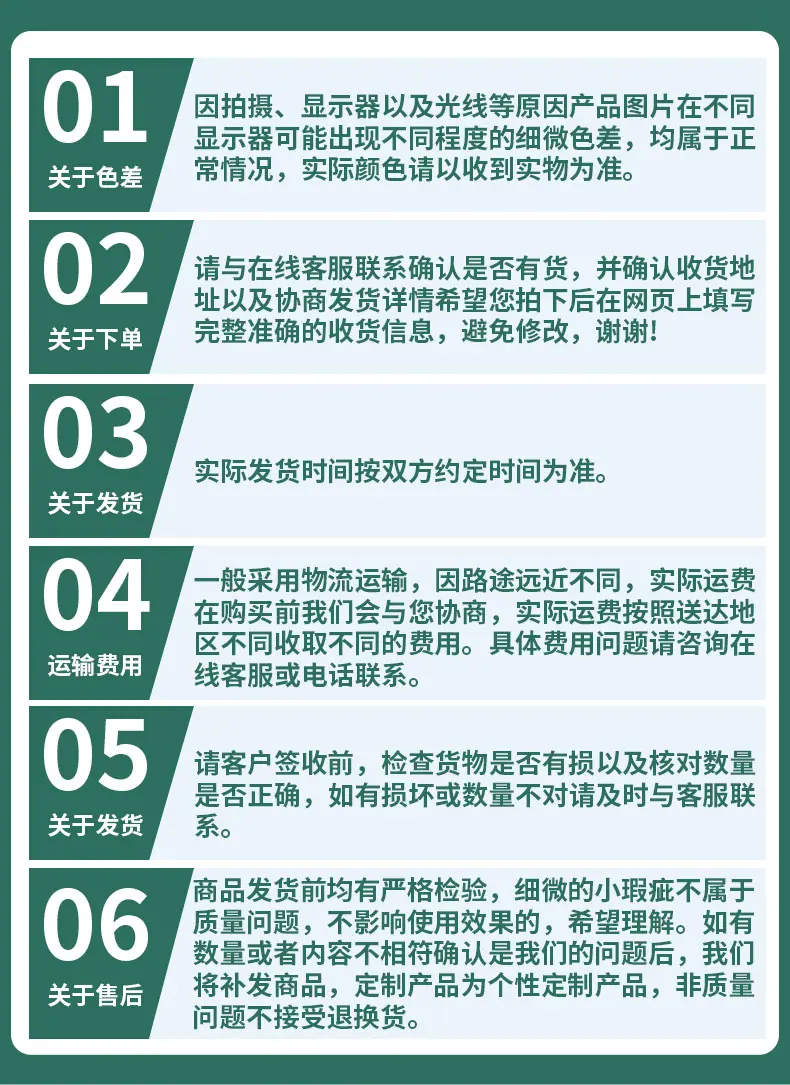 01
关于色差

因拍摄、显示器以及光线等原因产品图片在不同显示器可能出现不同程度的细微色差，均属于正常情况，实际颜色请以收到实物为准。

02
关于下单

请与在线客服联系确认是否有货，并确认收货地址以及协商发货详情希望您拍下后在网页上填写完整准确的收货信息，避免修改，谢谢!

03
关于发货

实际发货时间按双方约定时间为准。

04
运输费用

一般采用物流运输，因路途远近不同，实际运费在购买前我们会与您协商，实际运费按照送达地区不同收取不同的费用。具体费用问题请咨询在线客服或电话联系。

05
关于发货

请客户签收前，检查货物是否有损以及核对数量是否正确，如有损坏或数量不对请及时与客服联系。

06
关于售后

商品发货前均有严格检验，细微的小瑕疵不属于质量问题，不影响使用效果的，希望理解。如有数量或者内容不相符确认是我们的问题后，我们将补发商品，定制产品为个性定制产品，非质量问题不接受退换货。